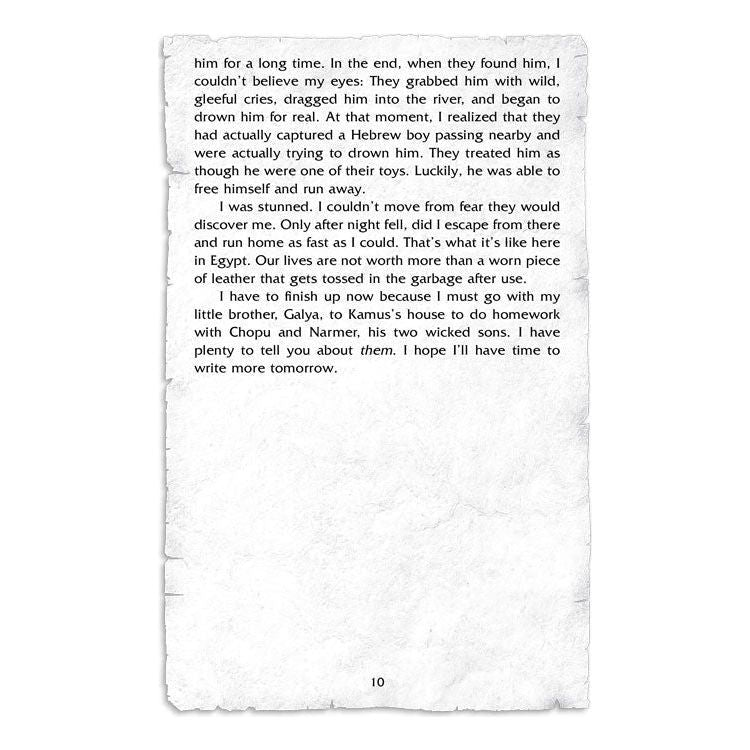 him for a long time. In the end, when they found him, I couldn't believe my eyes: They grabbed him with wild, gleeful cries, dragged him into the river, and began to drown him for real. At that moment, I realized that they had actually captured a Hebrew boy passing nearby and were actually trying to drown him. They treated him as though he were one of their toys. Luckily, he was able to free himself and run away.

I was stunned. I couldn't move from fear they would discover me. Only after night fell, did I escape from there and run home as fast as I could. That's what it's like here in Egypt. Our lives are not worth more than a worn piece of leather that gets tossed in the garbage after use.

I have to finish up now because I must go with my little brother, Galya, to Kamus's house to do homework with Chopu and Narmer, his two wicked sons. I have plenty to tell you about them. I hope I'll have time to write more tomorrow.

10